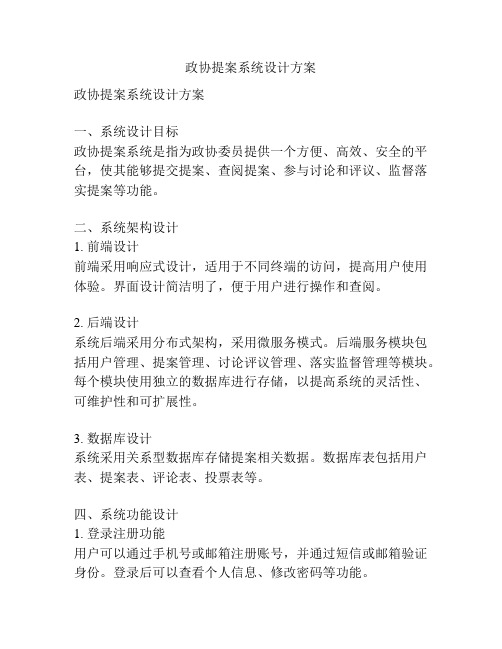 政协提案系统设计方案

政协提案系统设计方案

一、系统设计目标
政协提案系统是指为政协委员提供一个方便、高效、安全的平台，使其能够提交提案、查阅提案、参与讨论和评议、监督落实提案等功能。

二、系统架构设计
1. 前端设计
前端采用响应式设计，适用于不同终端的访问，提高用户使用体验。界面设计简洁明了，便于用户进行操作和查阅。

2. 后端设计
系统后端采用分布式架构，采用微服务模式。后端服务模块包括用户管理、提案管理、讨论评议管理、落实监督管理等模块。每个模块使用独立的数据库进行存储，以提高系统的灵活性、可维护性和可扩展性。

3. 数据库设计
系统采用关系型数据库存储提案相关数据。数据库表包括用户表、提案表、评论表、投票表等。

四、系统功能设计
1. 登录注册功能
用户可以通过手机号或邮箱注册账号，并通过短信或邮箱验证身份。登录后可以查看个人信息、修改密码等功能。